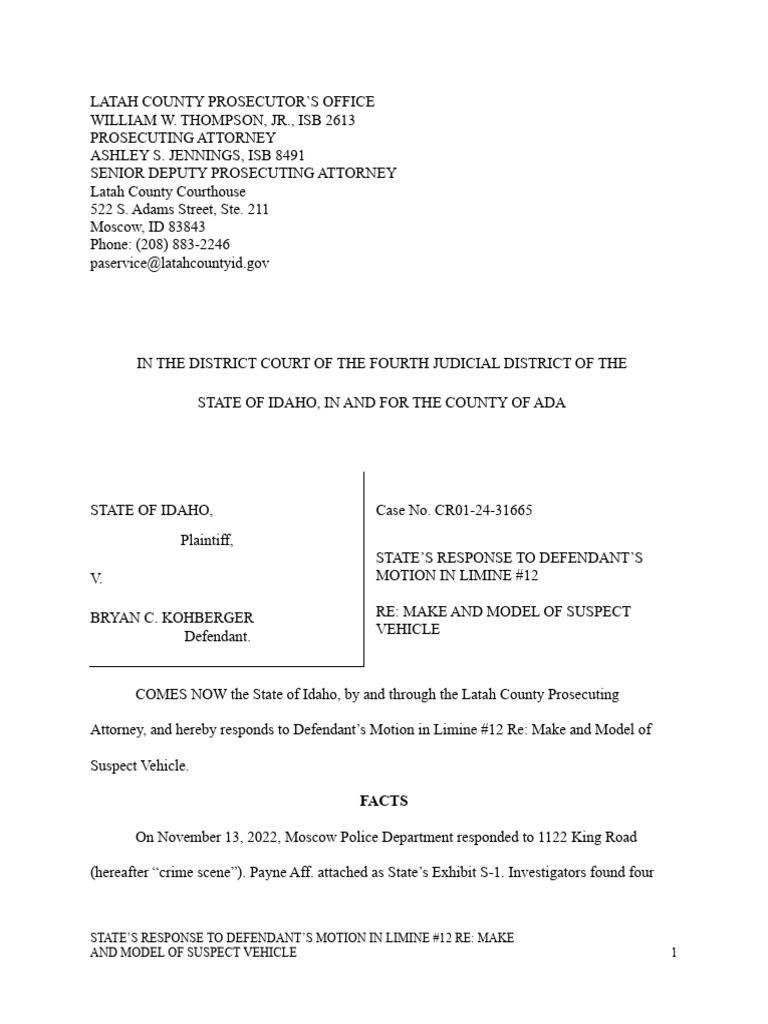 LATAH COUNTY PROSECUTOR'S OFFICE
WILLIAM W. THOMPSON, JR., ISB 2613
PROSECUTING ATTORNEY
ASHLEY S. JENNINGS, ISB 8491
SENIOR DEPUTY PROSECUTING ATTORNEY
Latah County Courthouse
522 S. Adams Street, Ste. 211
Moscow, ID 83843
Phone: (208) 883-2246
paservice@latahcountyid.gov

IN THE DISTRICT COURT OF THE FOURTH JUDICIAL DISTRICT OF THE

STATE OF IDAHO, IN AND FOR THE COUNTY OF ADA

STATE OF IDAHO,

Plaintiff,

V.

BRYAN C. KOHBERGER
Defendant.

Case No. CR01-24-31665

STATE'S RESPONSE TO DEFENDANT'S MOTION IN LIMINE #12

RE: MAKE AND MODEL OF SUSPECT VEHICLE

COMES NOW the State of Idaho, by and through the Latah County Prosecuting Attorney, and hereby responds to Defendant's Motion in Limine #12 Re: Make and Model of Suspect Vehicle.

FACTS

On November 13, 2022, Moscow Police Department responded to 1122 King Road (hereafter "crime scene"). Payne Aff. attached as State's Exhibit S-1. Investigators found four

STATE'S RESPONSE TO DEFENDANT'S MOTION IN LIMINE #12 RE: MAKE AND MODEL OF SUSPECT VEHICLE

1